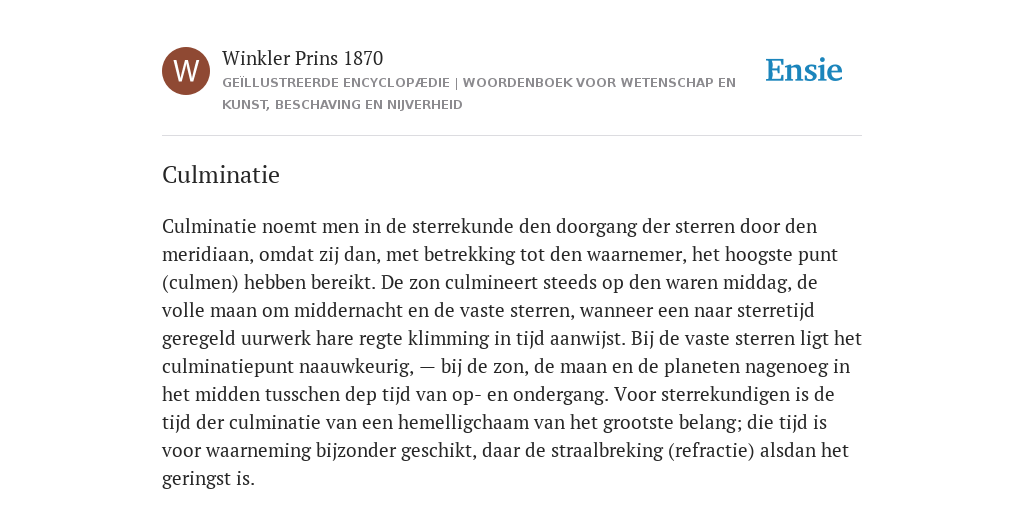 W

Winkler Prins 1870
GEÏLLUSTREERDE ENCYCLOPÆDIE | WOORDENBOEK VOOR WETENSCHAP EN KUNST, BESCHAVING EN NIJVERHEID

Ensie

Culminatie

Culminatie noemt men in de sterrekunde den doorgang der sterren door den meridiaan, omdat zij dan, met betrekking tot den waarnemer, het hoogste punt (culmen) hebben bereikt. De zon culmineert steeds op den waren middag, de volle maan om middernacht en de vaste sterren, wanneer een naar sterretijd geregeld uurwerk hare regte klimming in tijd aanwijst. Bij de vaste sterren ligt het culminatiepunt naauwkeurig, — bij de zon, de maan en de planeten nagenoeg in het midden tusschen dep tijd van op- en ondergang. Voor sterrekundigen is de tijd der culminatie van een hemelligchaam van het grootste belang; die tijd is voor waarneming bijzonder geschikt, daar de straalbreking (refractie) alsdan het geringst is.